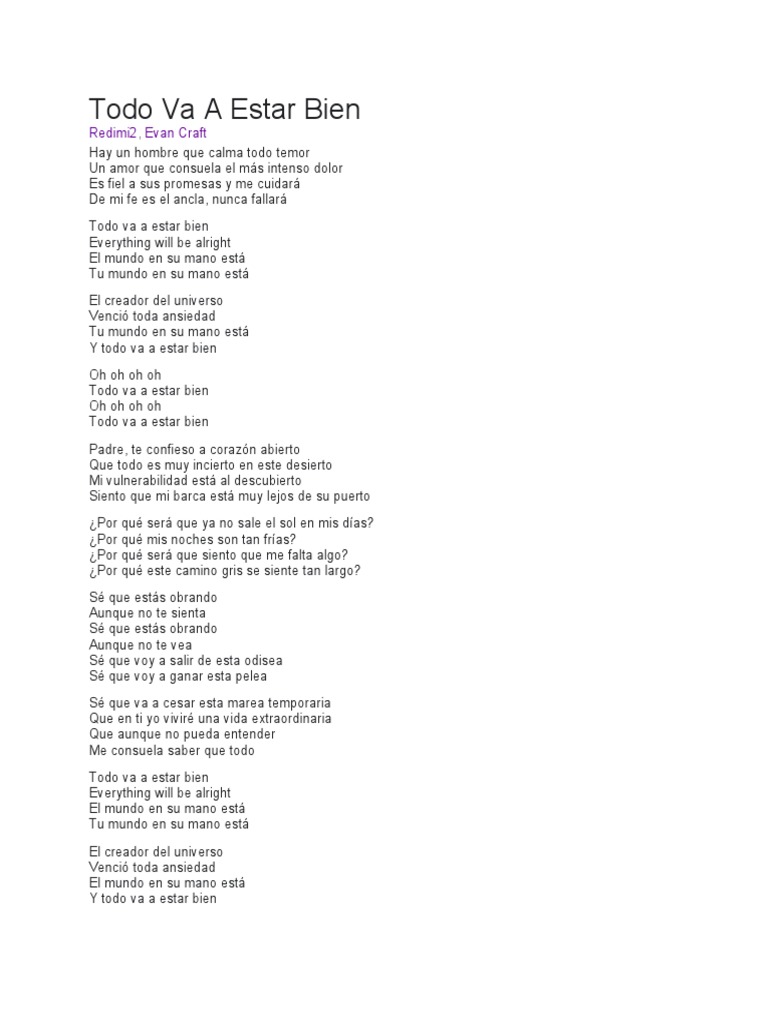 Todo Va A Estar Bien
Redimi2, Evan Craft

Hay un hombre que calma todo temor
Un amor que consuela el más intenso dolor
Es fiel a sus promesas y me cuidará
De mi fe es el ancla, nunca fallará

Todo va a estar bien
Everything will be alright
El mundo en su mano está
Tu mundo en su mano está

El creador del universo
Venció toda ansiedad
Tu mundo en su mano está
Y todo va a estar bien

Oh oh oh oh
Todo va a estar bien
Oh oh oh oh
Todo va a estar bien

Padre, te confieso a corazón abierto
Que todo es muy incierto en este desierto
Mi vulnerabilidad está al descubierto
Siento que mi barca está muy lejos de su puerto

¿Por qué será que ya no sale el sol en mis días?
¿Por qué mis noches son tan frías?
¿Por qué será que siento que me falta algo?
¿Por qué este camino gris se siente tan largo?

Sé que estás obrando
Aunque no te sienta
Sé que estás obrando
Aunque no te vea
Sé que voy a salir de esta odisea
Sé que voy a ganar esta pelea

Sé que va a cesar esta marea temporaria
Que en ti yo viviré una vida extraordinaria
Que aunque no pueda entender
Me consuela saber que todo

Todo va a estar bien
Everything will be alright
El mundo en su mano está
Tu mundo en su mano está

El creador del universo
Venció toda ansiedad
El mundo en su mano está
Y todo va a estar bien